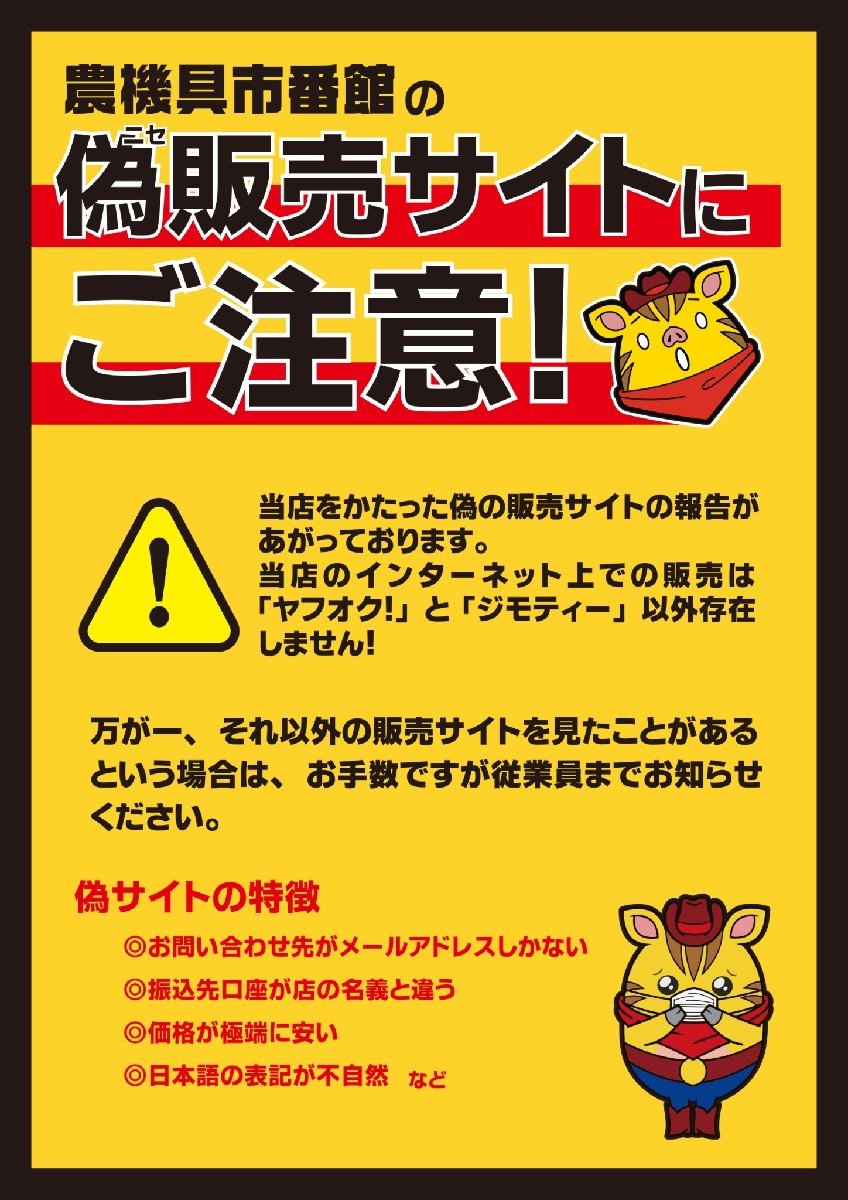 農機具市番館の

ニセ
偽販売サイトに

ご注意!

当店をかたった偽の販売サイトの報告があがっております。
当店のインターネット上での販売は「ヤフオク!」と「ジモティー」以外存在しません!

万が一、それ以外の販売サイトを見たことがあるという場合は、お手数ですが従業員までお知らせください。

偽サイトの特徴

◎お問い合わせ先がメールアドレスしかない

◎振込先口座が店の名義と違う

◎価格が極端に安い

◎日本語の表記が不自然　など